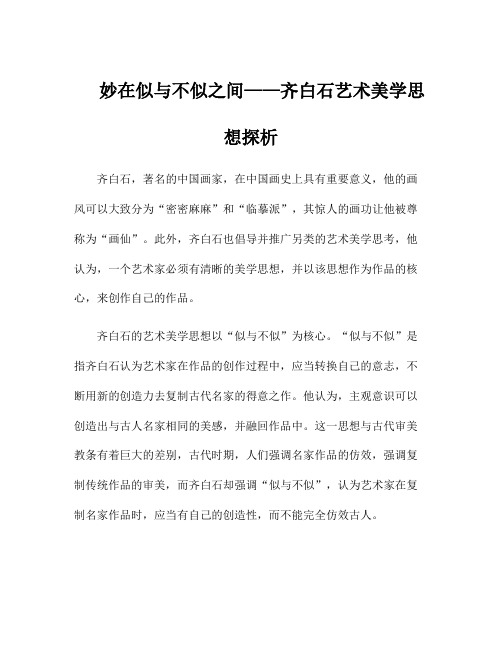 妙在似与不似之间——齐白石艺术美学思想探析

齐白石，著名的中国画家，在中国画史上具有重要意义，他的画风可以大致分为“密密麻麻”和“临摹派”，其惊人的画功让他被尊称为“画仙”。此外，齐白石也倡导并推广另类的艺术美学思考，他认为，一个艺术家必须有清晰的美学思想，并以该思想作为作品的核心，来创作自己的作品。

齐白石的艺术美学思想以“似与不似”为核心。“似与不似”是指齐白石认为艺术家在作品的创作过程中，应当转换自己的意志，不断用新的创造力去复制古代名家的得意之作。他认为，主观意识可以创造出与古人名家相同的美感，并融回作品中。这一思想与古代审美教条有着巨大的差别，古代时期，人们强调名家作品的仿效，强调复制传统作品的审美，而齐白石却强调“似与不似”，认为艺术家在复制名家作品时，应当有自己的创造性，而不能完全仿效古人。